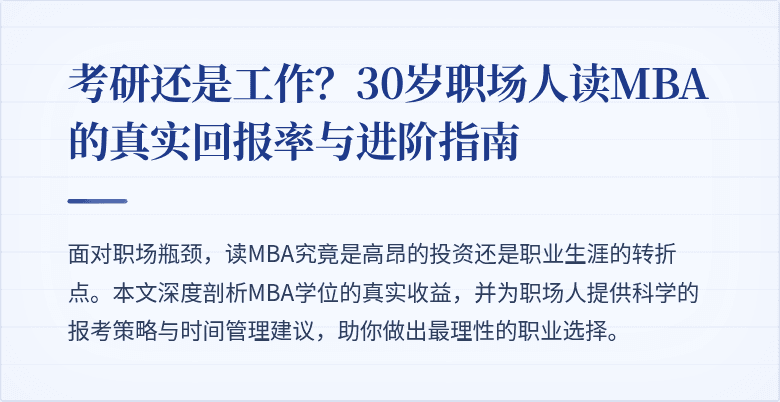 考研还是工作？30岁职场人读MBA的真实回报率与进阶指南

面对职场瓶颈，读MBA究竟是高昂的投资还是职业生涯的转折点。本文深度剖析MBA学位的真实收益，并为职场人提供科学的报考策略与时间管理建议，助你做出最理性的职业选择。